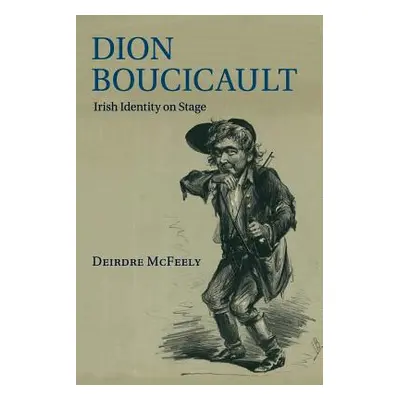 DION BOUCICAULT

Irish Identity on Stage

DEIRDRE MCFEELY